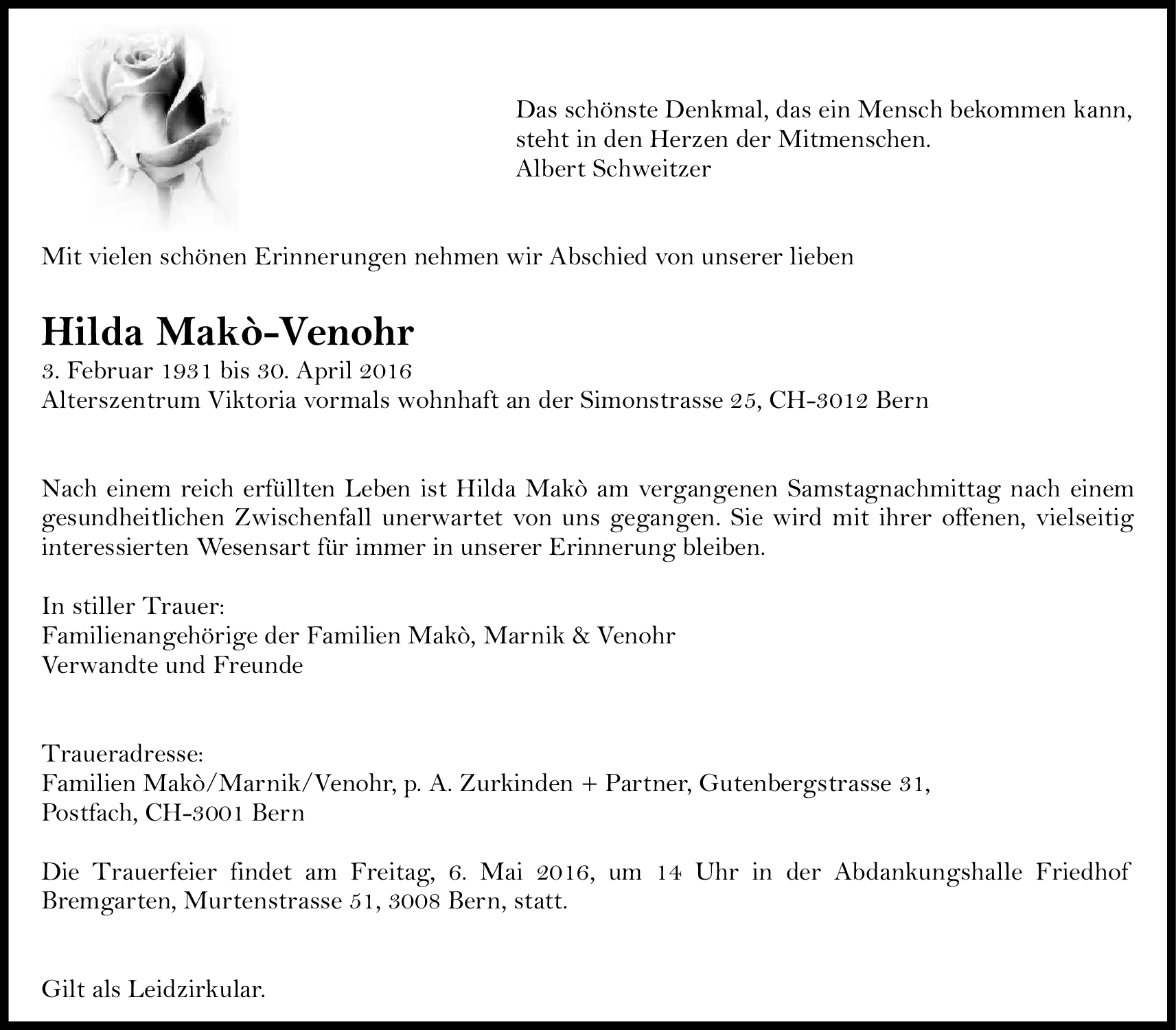 Das schönste Denkmal, das ein Mensch bekommen kann, steht in den Herzen der Mitmenschen.
Albert Schweitzer

Mit vielen schönen Erinnerungen nehmen wir Abschied von unserer lieben

Hilda Makò-Venohr
3. Februar 1931 bis 30. April 2016
Alterszentrum Viktoria vormals wohnhaft an der Simonstrasse 25, CH-3012 Bern

Nach einem reich erfüllten Leben ist Hilda Makò am vergangenen Samstagnachmittag nach einem gesundheitlichen Zwischenfall unerwartet von uns gegangen. Sie wird mit ihrer offenen, vielseitig interessierten Wesensart für immer in unserer Erinnerung bleiben.

In stiller Trauer:
Familienangehörige der Familien Makò, Marnik & Venohr
Verwandte und Freunde

Traueradresse:
Familien Makò/Marnik/Venohr, p. A. Zurkinden + Partner, Gutenbergstrasse 31,
Postfach, CH-3001 Bern

Die Trauerfeier findet am Freitag, 6. Mai 2016, um 14 Uhr in der Abdankungshalle Friedhof Bremgarten, Murtenstrasse 51, 3008 Bern, statt.

Gilt als Leidzirkular.